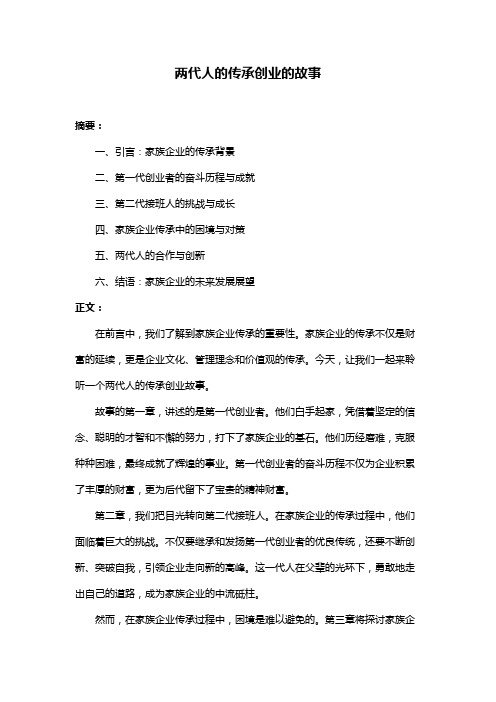 两代人的传承创业的故事

摘要：

一、引言：家族企业的传承背景

二、第一代创业者的奋斗历程与成就

三、第二代接班人的挑战与成长

四、家族企业传承中的困境与对策

五、两代人的合作与创新

六、结语：家族企业的未来发展展望

正文：

在前言中，我们了解到家族企业传承的重要性。家族企业的传承不仅是财富的延续，更是企业文化、管理理念和价值观的传承。今天，让我们一起来聆听一个两代人的传承创业故事。

故事的第一章，讲述的是第一代创业者。他们白手起家，凭借着坚定的信念、聪明的才智和不懈的努力，打下了家族企业的基石。他们历经磨难，克服种种困难，最终成就了辉煌的事业。第一代创业者的奋斗历程不仅为企业积累了丰厚的财富，更为后代留下了宝贵的精神财富。

第二章，我们把目光转向第二代接班人。在家族企业的传承过程中，他们面临着巨大的挑战。不仅要继承和发扬第一代创业者的优良传统，还要不断创新、突破自我，引领企业走向新的高峰。这一代人在父辈的光环下，勇敢地走出自己的道路，成为家族企业的中流砥柱。

然而，在家族企业传承过程中，困境是难以避免的。第三章将探讨家族企